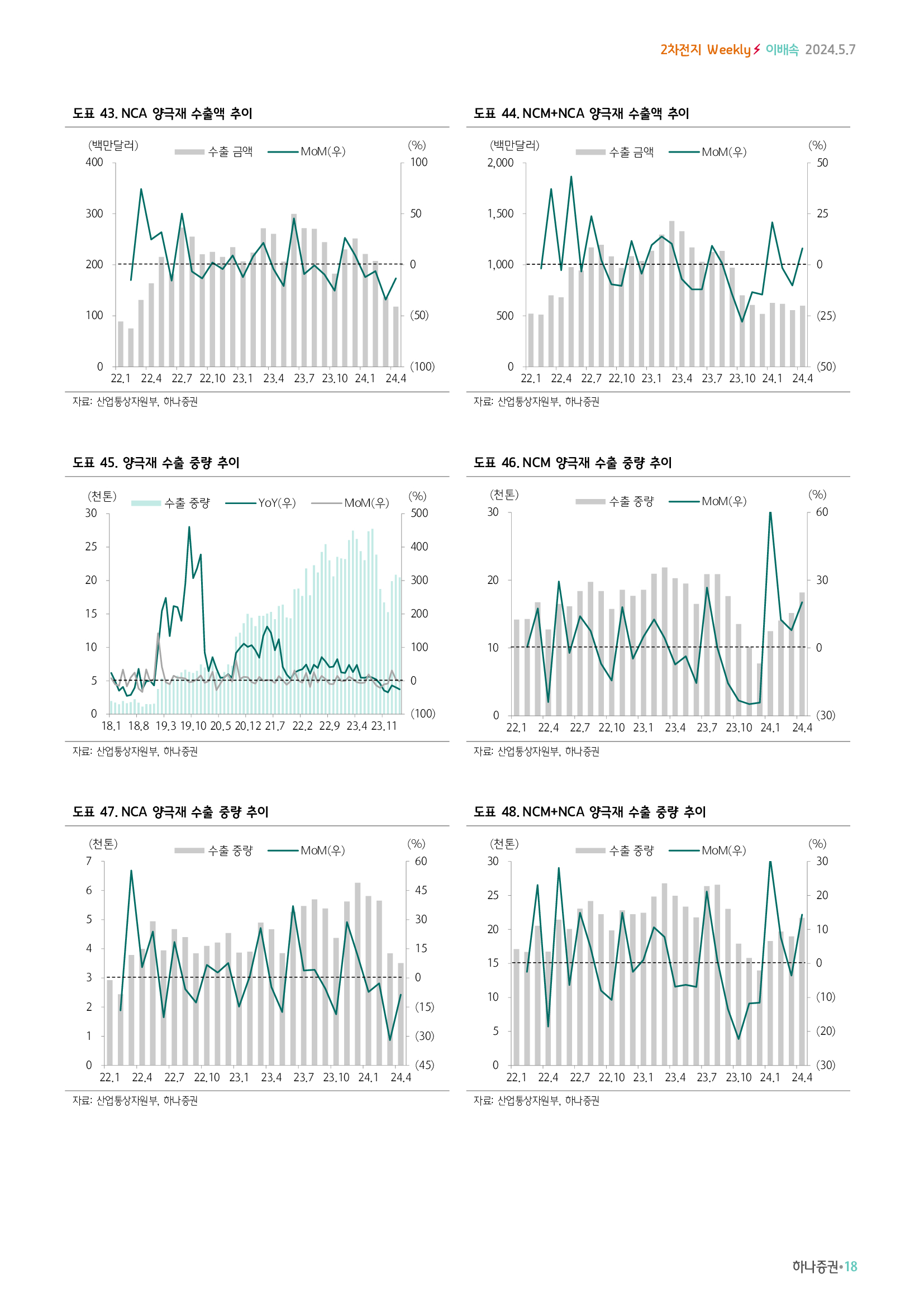 2차전지 Weekly 이배속 2024.5.7

도표 43. NCA 양극재 수출액 추이

(백만달러) 수출 금액 MoM(우) (%)
400 300 200 100 0
100 50 0 (50) (100)
22.1 22.4 22.7 22.10 23.1 23.4 23.7 23.10 24.1 24.4

자료: 산업통상자원부, 하나증권

도표 44. NCM+NCA 양극재 수출액 추이

(백만달러) 수출 금액 MoM(우) (%)
2,000 1,500 1,000 500 0
50 25 0 (25) (50)
22.1 22.4 22.7 22.10 23.1 23.4 23.7 23.10 24.1 24.4

자료: 산업통상자원부, 하나증권

도표 45. 양극재 수출 중량 추이

(천톤) 수출 중량 YoY(우) MoM(우) (%)
30 25 20 15 10 5 0
500 400 300 200 100 0 (100)
18.1 18.8 19.3 19.10 20.5 20.12 21.7 22.2 22.9 23.4 23.11

자료: 산업통상자원부, 하나증권

도표 46. NCM 양극재 수출 중량 추이

(천톤) 수출 중량 MoM(우) (%)
30 20 10 0
60 30 0 (30)
22.1 22.4 22.7 22.10 23.1 23.4 23.7 23.10 24.1 24.4

자료: 산업통상자원부, 하나증권

도표 47. NCA 양극재 수출 중량 추이

(천톤) 수출 중량 MoM(우) (%)
7 6 5 4 3 2 1 0
60 45 30 15 0 (15) (30) (45)
22.1 22.4 22.7 22.10 23.1 23.4 23.7 23.10 24.1 24.4

자료: 산업통상자원부, 하나증권

도표 48. NCM+NCA 양극재 수출 중량 추이

(천톤) 수출 중량 MoM(우) (%)
30 25 20 15 10 5 0
30 20 10 0 (10) (20) (30)
22.1 22.4 22.7 22.10 23.1 23.4 23.7 23.10 24.1 24.4

자료: 산업통상자원부, 하나증권

하나증권•18